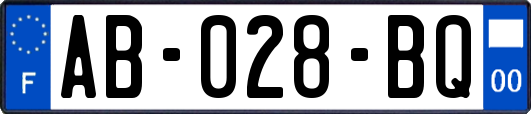 F
AB-028-BQ
00